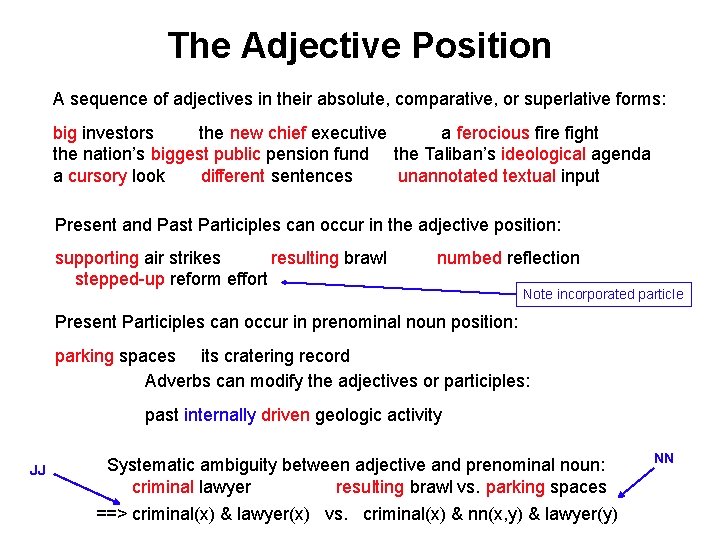 The Adjective Position

A sequence of adjectives in their absolute, comparative, or superlative forms:

big investors the new chief executive a ferocious fire fight
the nation's biggest public pension fund the Taliban's ideological agenda
a cursory look different sentences unannotated textual input

Present and Past Participles can occur in the adjective position:

supporting air strikes resulting brawl numbed reflection
stepped-up reform effort

Note incorporated particle

Present Participles can occur in prenominal noun position:

parking spaces its cratering record

Adverbs can modify the adjectives or participles:

past internally driven geologic activity

JJ

NN

Systematic ambiguity between adjective and prenominal noun:
criminal lawyer resulting brawl vs. parking spaces
==> criminal(x) & lawyer(x) vs. criminal(x) & nn(x,y) & lawyer(y)